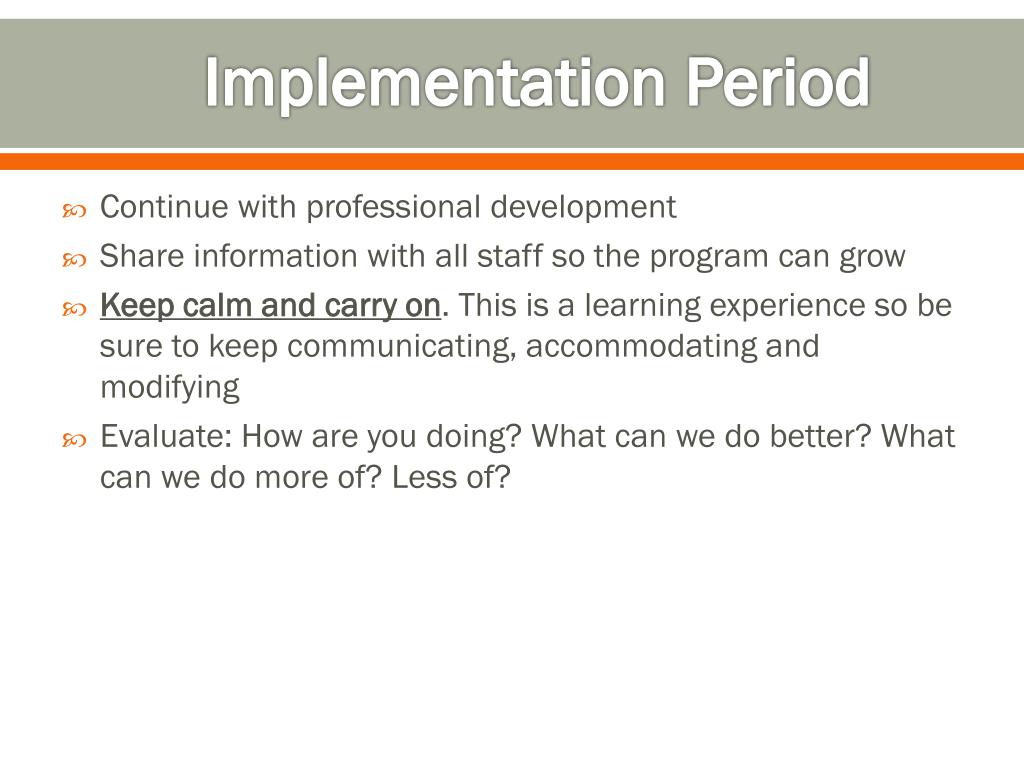 Implementation Period

Continue with professional development

Share information with all staff so the program can grow

Keep calm and carry on. This is a learning experience so be sure to keep communicating, accommodating and modifying

Evaluate: How are you doing? What can we do better? What can we do more of? Less of?